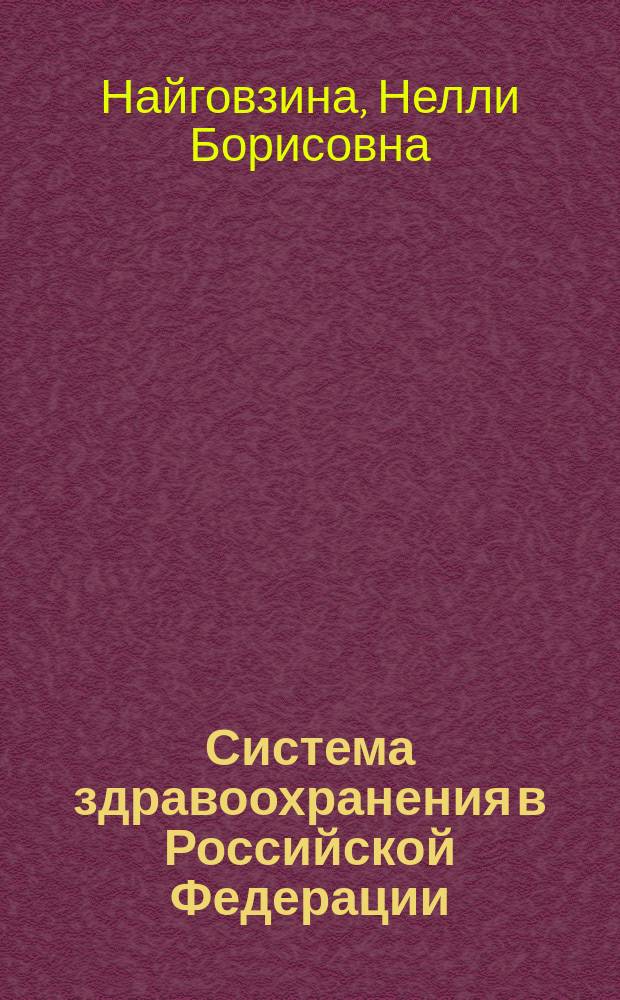 Найговзина, Нелли Борисовна

Система здравоохранения в Российской Федерации